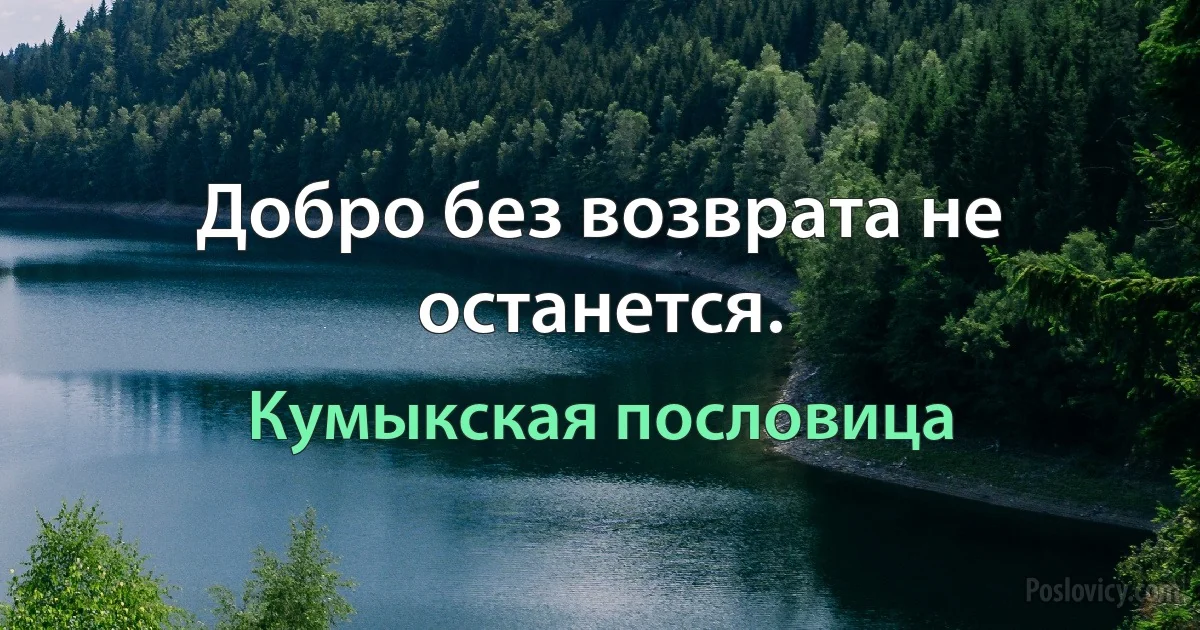 Добро без возврата не останется.

Кумыкская пословица

Poslovicy.com